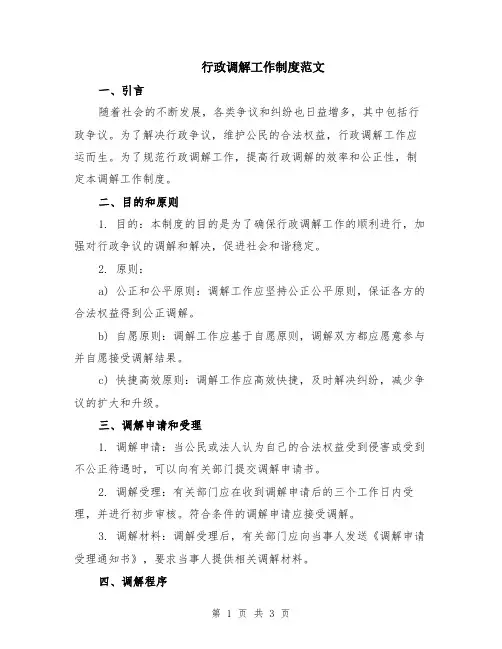 行政调解工作制度范文

一、引言

随着社会的不断发展，各类争议和纠纷也日益增多，其中包括行政争议。为了解决行政争议，维护公民的合法权益，行政调解工作应运而生。为了规范行政调解工作，提高行政调解的效率和公正性，制定本调解工作制度。

二、目的和原则

1. 目的：本制度的目的是为了确保行政调解工作的顺利进行，加强对行政争议的调解和解决，促进社会和谐稳定。

2. 原则：

a) 公正和公平原则：调解工作应坚持公正公平原则，保证各方的合法权益得到公正调解。

b) 自愿原则：调解工作应基于自愿原则，调解双方都应愿意参与并自愿接受调解结果。

c) 快捷高效原则：调解工作应高效快捷，及时解决纠纷，减少争议的扩大和升级。

三、调解申请和受理

1. 调解申请：当公民或法人认为自己的合法权益受到侵害或受到不公正待遇时，可以向有关部门提交调解申请书。

2. 调解受理：有关部门应在收到调解申请后的三个工作日内受理，并进行初步审核。符合条件的调解申请应接受调解。

3. 调解材料：调解受理后，有关部门应向当事人发送《调解申请受理通知书》，要求当事人提供相关调解材料。

四、调解程序

第 1 页 共 3 页